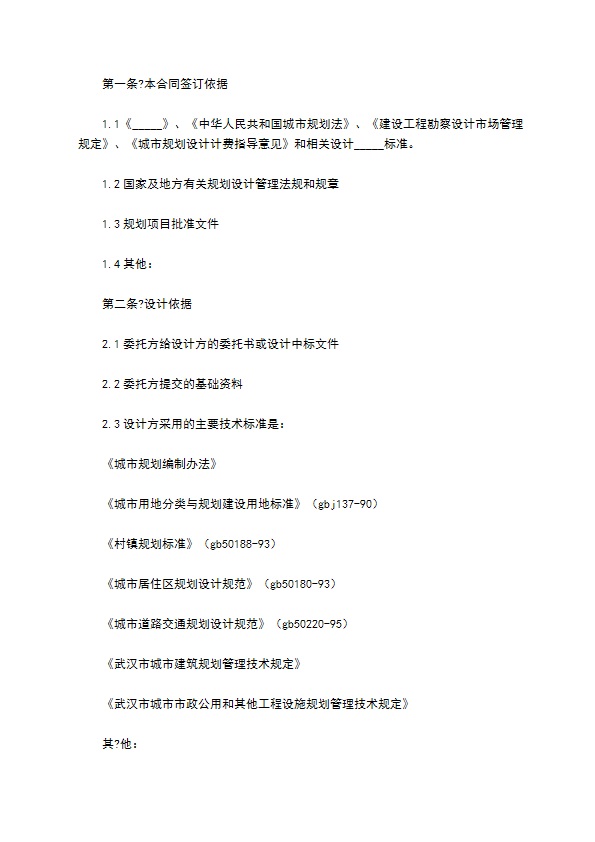 第一条?本合同签订依据

1.1《_____》、《中华人民共和国城市规划法》、《建设工程勘察设计市场管理规定》、《城市规划设计计费指导意见》和相关设计_____标准。

1.2 国家及地方有关规划设计管理法规和规章

1.3 规划项目批准文件

1.4 其他：

第二条?设计依据

2.1 委托方给设计方的委托书或设计中标文件

2.2 委托方提交的基础资料

2.3 设计方采用的主要技术标准是：

《城市规划编制办法》

《城市用地分类与规划建设用地标准》（gbj137-90）

《村镇规划标准》（gb50188-93）

《城市居住区规划设计规范》（gb50180-93）

《城市道路交通规划设计规范》（gb50220-95）

《武汉市城市建筑规划管理技术规定》

《武汉市城市市政公用和其他工程设施规划管理技术规定》

其?他：